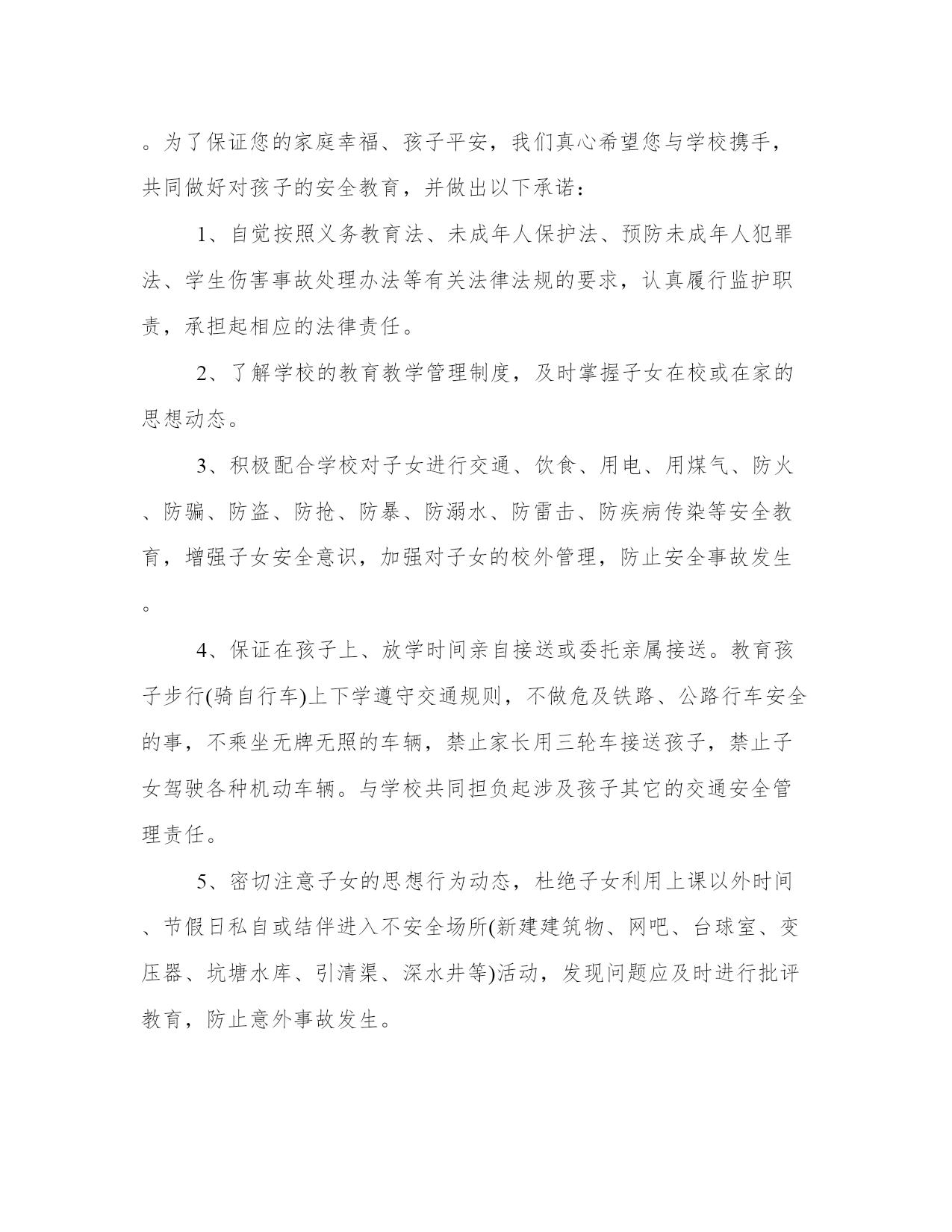 。为了保证您的家庭幸福、孩子平安，我们真心希望您与学校携手，共同做好对孩子的安全教育，并做出以下承诺：

1、自觉按照义务教育法、未成年人保护法、预防未成年人犯罪法、学生伤害事故处理办法等有关法律法规的要求，认真履行监护职责，承担起相应的法律责任。

2、了解学校的教育教学管理制度，及时掌握子女在校或在家的思想动态。

3、积极配合学校对子女进行交通、饮食、用电、用煤气、防火、防骗、防盗、防抢、防暴、防溺水、防雷击、防疾病传染等安全教育，增强子女安全意识，加强对子女的校外管理，防止安全事故发生。

4、保证在孩子上、放学时间亲自接送或委托亲属接送。教育孩子步行(骑自行车)上下学遵守交通规则，不做危及铁路、公路行车安全的事，不乘坐无牌无照的车辆，禁止家长用三轮车接送孩子，禁止子女驾驶各种机动车辆。与学校共同担负起涉及孩子其它的交通安全管理责任。

5、密切注意子女的思想行为动态，杜绝子女利用上课以外时间、节假日私自或结伴进入不安全场所(新建建筑物、网吧、台球室、变压器、坑塘水库、引清渠、深水井等)活动，发现问题应及时进行批评教育，防止意外事故发生。